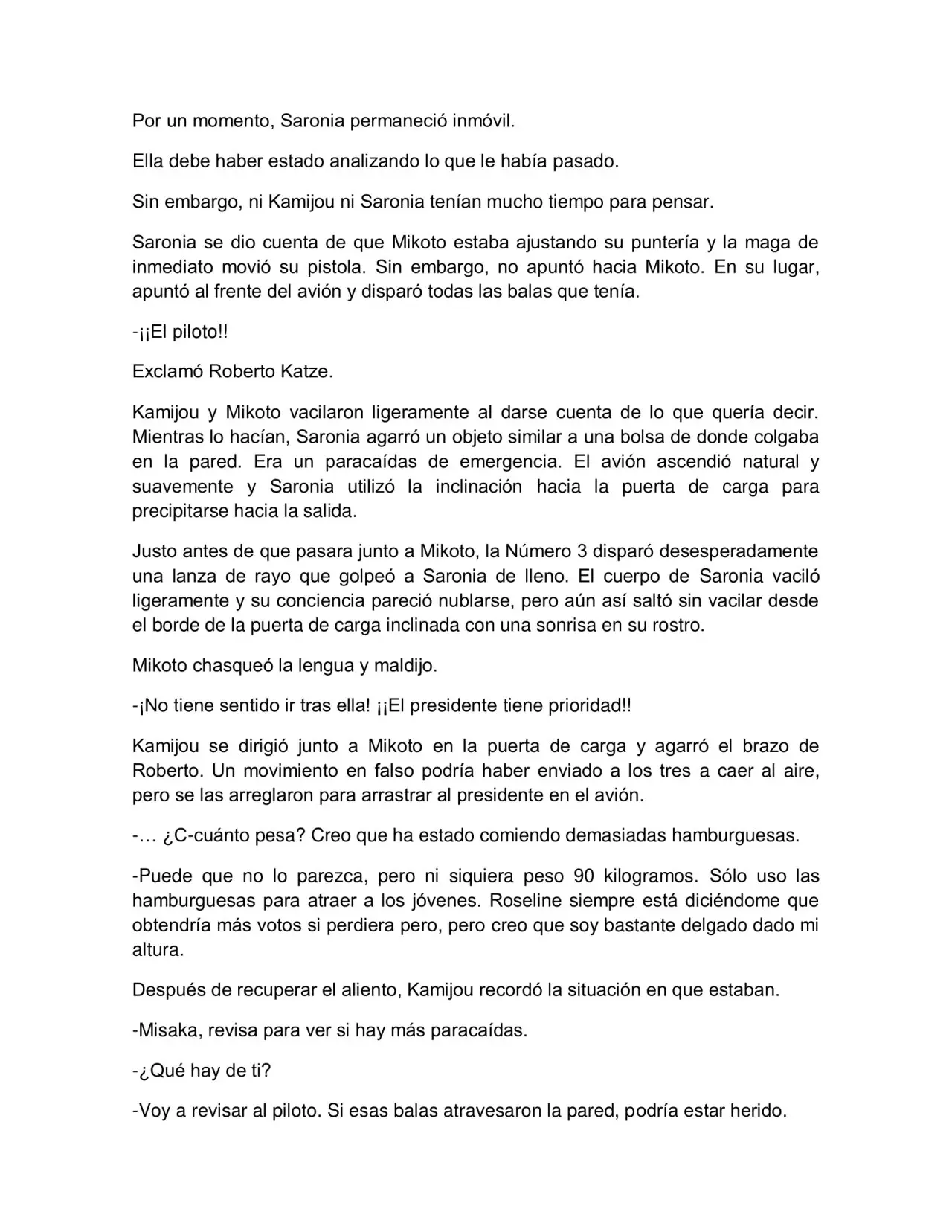 Por un momento, Saronia permaneció inmóvil.

Ella debe haber estado analizando lo que le había pasado.

Sin embargo, ni Kamijou ni Saronia tenían mucho tiempo para pensar.

Saronia se dio cuenta de que Mikoto estaba ajustando su puntería y la maga de inmediato movió su pistola. Sin embargo, no apuntó hacia Mikoto. En su lugar, apuntó al frente del avión y disparó todas las balas que tenía.

-¡¡El piloto!!

Exclamó Roberto Katze.

Kamijou y Mikoto vacilaron ligeramente al darse cuenta de lo que quería decir. Mientras lo hacían, Saronia agarró un objeto similar a una bolsa de donde colgaba en la pared. Era un paracaídas de emergencia. El avión ascendió natural y suavemente y Saronia utilizó la inclinación hacia la puerta de carga para precipitarse hacia la salida.

Justo antes de que pasara junto a Mikoto, la Número 3 disparó desesperadamente una lanza de rayo que golpeó a Saronia de lleno. El cuerpo de Saronia vaciló ligeramente y su conciencia pareció nublarse, pero aún así saltó sin vacilar desde el borde de la puerta de carga inclinada con una sonrisa en su rostro.

Mikoto chasqueó la lengua y maldijo.

-¡No tiene sentido ir tras ella! ¡¡El presidente tiene prioridad!!

Kamijou se dirigió junto a Mikoto en la puerta de carga y agarró el brazo de Roberto. Un movimiento en falso podría haber enviado a los tres a caer al aire, pero se las arreglaron para arrastrar al presidente en el avión.

-… ¿C-cuánto pesa? Creo que ha estado comiendo demasiadas hamburguesas.

-Puede que no lo parezca, pero ni siquiera peso 90 kilogramos. Sólo uso las hamburguesas para atraer a los jóvenes. Roseline siempre está diciéndome que obtendría más votos si perdiera pero, pero creo que soy bastante delgado dado mi altura.

Después de recuperar el aliento, Kamijou recordó la situación en que estaban.

-Misaka, revisa para ver si hay más paracaídas.

-¿Qué hay de ti?

-Voy a revisar al piloto. Si esas balas atravesaron la pared, podría estar herido.